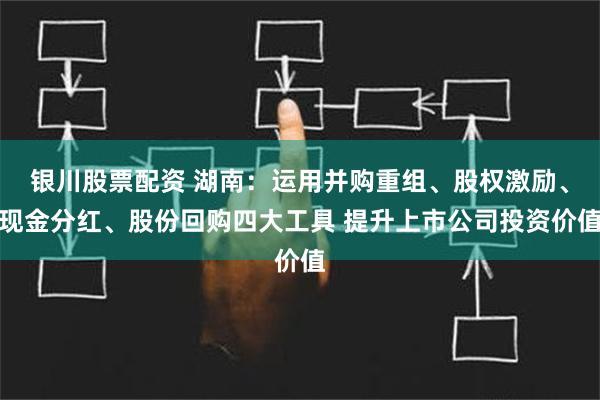 银川股票配资 湖南：运用并购重组、股权激励、现金分红、股份回购四大工具 提升上市公司投资价值价值